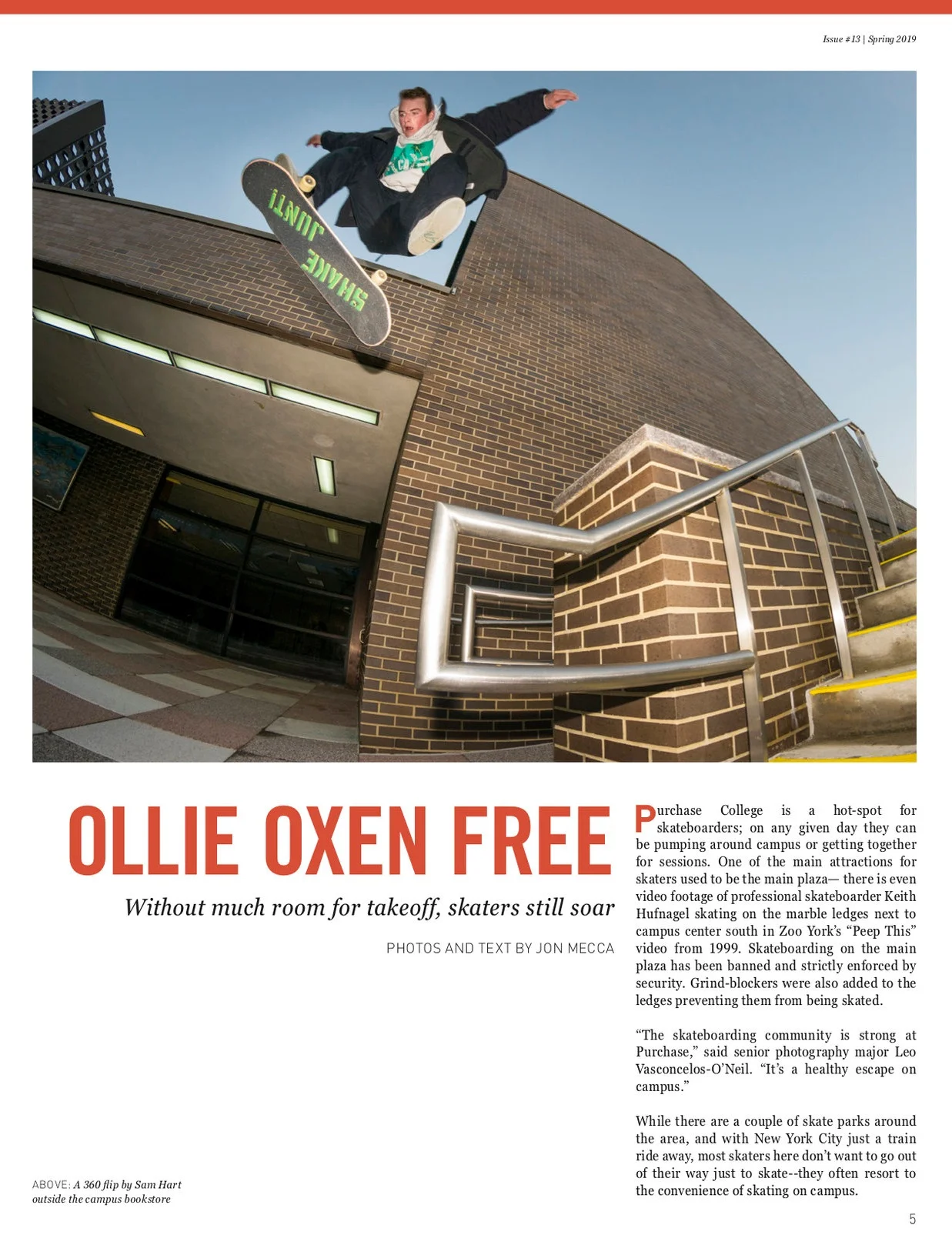 Issue #13 | Spring 2019

SHAKE JUNT!

OLLIE OXEN FREE

Without much room for takeoff, skaters still soar

PHOTOS AND TEXT BY JON MECCA

Purchase College is a hot-spot for skateboarders; on any given day they can be pumping around campus or getting together for sessions. One of the main attractions for skaters used to be the main plaza— there is even video footage of professional skateboarder Keith Hufnagel skating on the marble ledges next to campus center south in Zoo York's "Peep This" video from 1999. Skateboarding on the main plaza has been banned and strictly enforced by security. Grind-blockers were also added to the ledges preventing them from being skated.

"The skateboarding community is strong at Purchase," said senior photography major Leo Vasconcelos-O'Neil. "It's a healthy escape on campus."

While there are a couple of skate parks around the area, and with New York City just a train ride away, most skaters here don't want to go out of their way just to skate--they often resort to the convenience of skating on campus.

ABOVE: A 360 flip by Sam Hart outside the campus bookstore

5